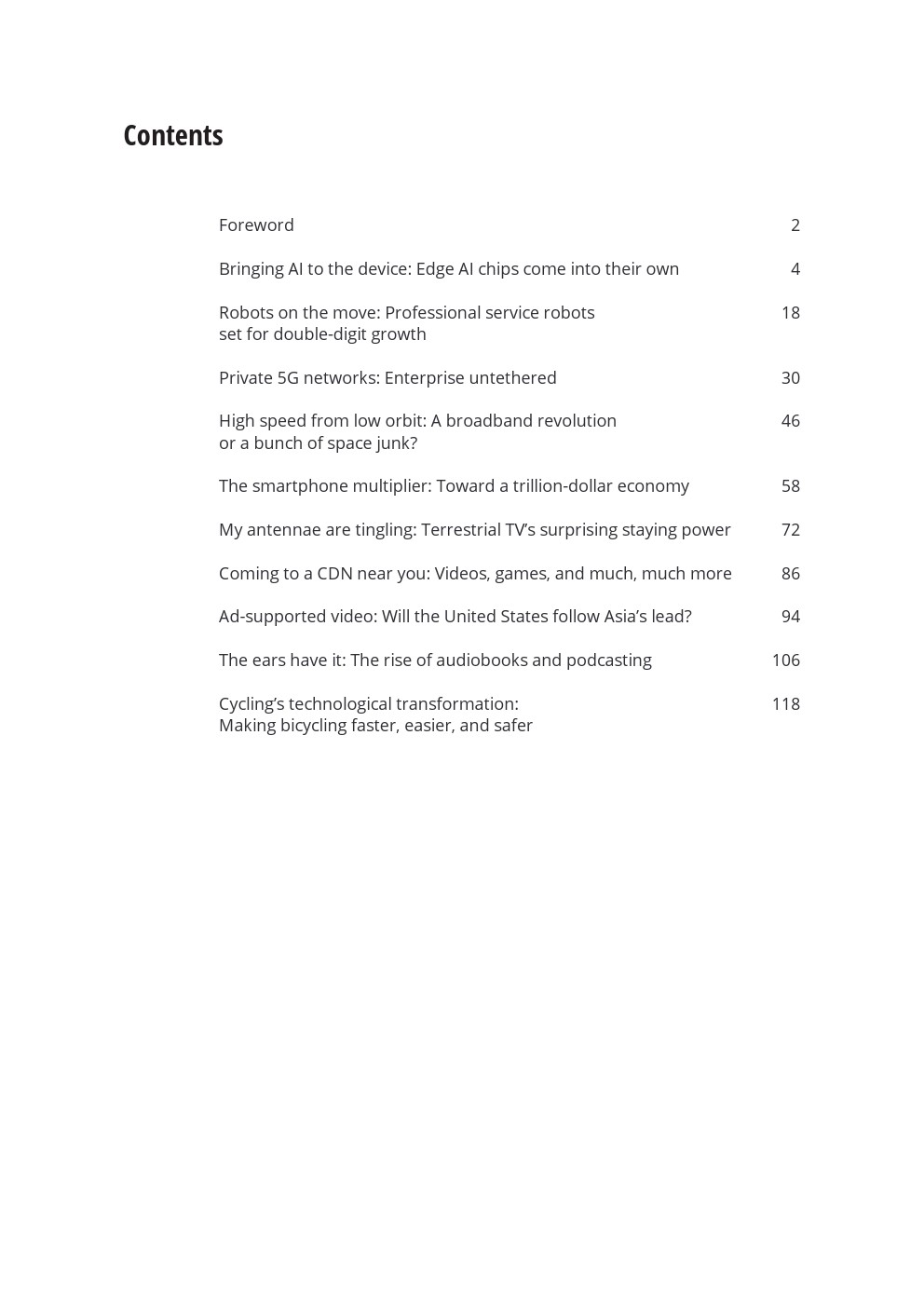 Contents

Foreword 2

Bringing AI to the device: Edge AI chips come into their own 4

Robots on the move: Professional service robots set for double-digit growth 18

Private 5G networks: Enterprise untethered 30

High speed from low orbit: A broadband revolution or a bunch of space junk? 46

The smartphone multiplier: Toward a trillion-dollar economy 58

My antennae are tingling: Terrestrial TV’s surprising staying power 72

Coming to a CDN near you: Videos, games, and much, much more 86

Ad-supported video: Will the United States follow Asia’s lead? 94

The ears have it: The rise of audiobooks and podcasting 106

Cycling’s technological transformation: Making bicycling faster, easier, and safer 118